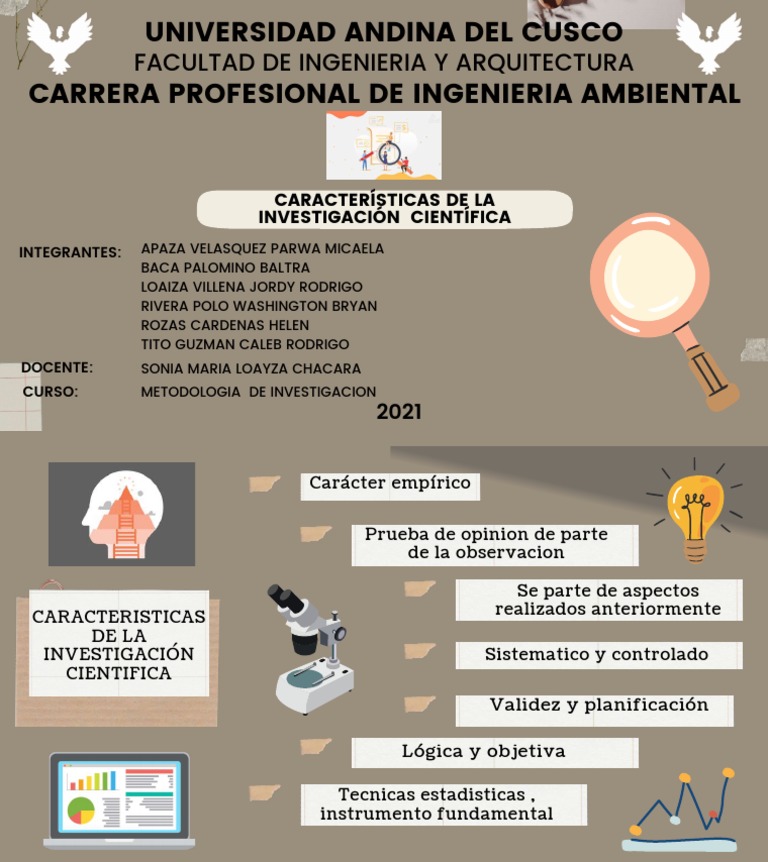 UNIVERSIDAD ANDINA DEL CUSCO
FACULTAD DE INGENIERIA Y ARQUITECTURA
CARRERA PROFESIONAL DE INGENIERIA AMBIENTAL

CARACTERÍSTICAS DE LA INVESTIGACIÓN CIENTÍFICA

INTEGRANTES: APAZA VELASQUEZ PARWA MICAELA
BACA PALOMINO BALTRA
LOAIZA VILLENA JORDY RODRIGO
RIVERA POLO WASHINGTON BRYAN
ROZAS CARDENAS HELEN
TITO GUZMAN CALEB RODRIGO

DOCENTE: SONIA MARIA LOAYZA CHACARA
CURSO: METODOLOGIA DE INVESTIGACION

2021

CARACTERISTICAS DE LA INVESTIGACIÓN CIENTIFICA

Carácter empírico

Prueba de opinion de parte de la observacion

Se parte de aspectos realizados anteriormente

Sistematico y controlado

Validez y planificación

Lógica y objetiva

Tecnicas estadisticas , instrumento fundamental